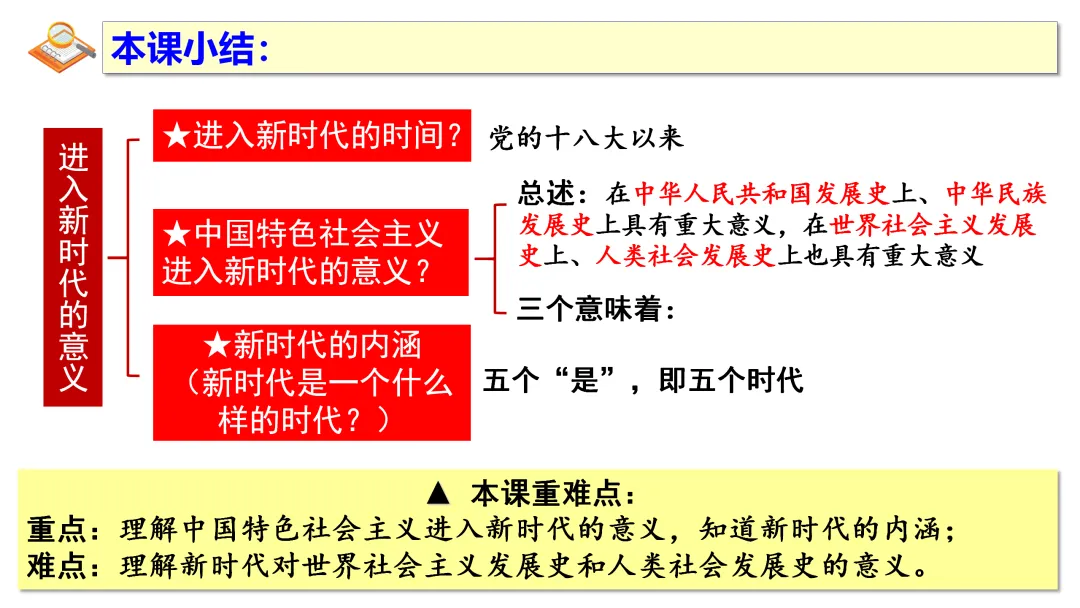 本课小结：

进入新时代的意义

★进入新时代的时间？ 党的十八大以来

★中国特色社会主义进入新时代的意义？

总述：在中华人民共和国发展史上、中华民族发展史上具有重大意义，在世界社会主义发展史上、人类社会发展史上也具有重大意义

三个意味着：

★新时代的内涵（新时代是一个什么样的时代？） 五个“是”，即五个时代

▲ 本课重难点：
重点：理解中国特色社会主义进入新时代的意义，知道新时代的内涵；
难点：理解新时代对世界社会主义发展史和人类社会发展史的意义。